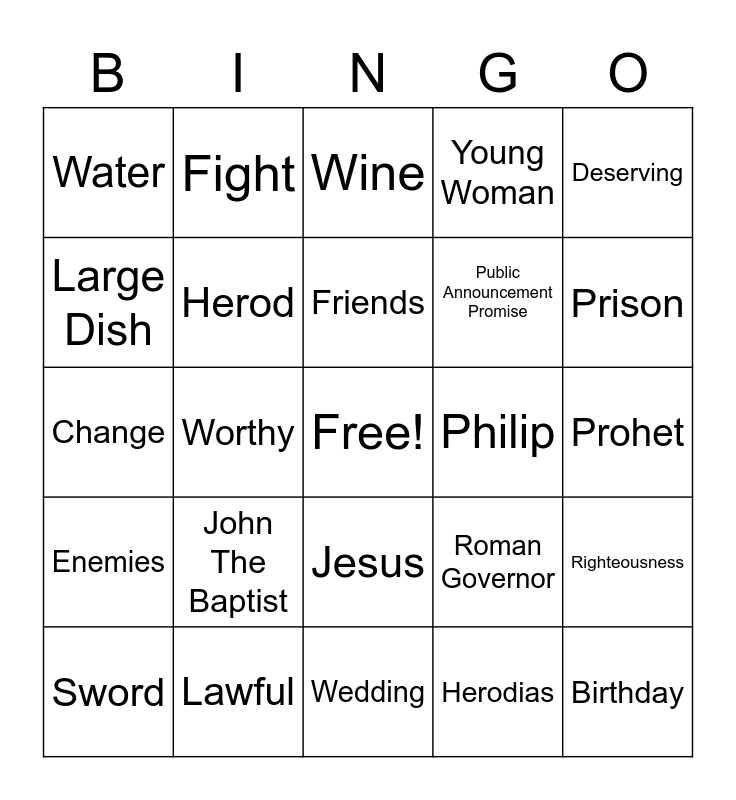 | B | I | N | G | O |
|---|---|---|---|---|
| Water | Fight | Wine | Young Woman | Deserving |
| Large Dish | Herod | Friends | Public Announcement Promise | Prison |
| Change | Worthy | Free! | Philip | Prohet |
| Enemies | John The Baptist | Jesus | Roman Governor | Righteousness |
| Sword | Lawful | Wedding | Herodias | Birthday |